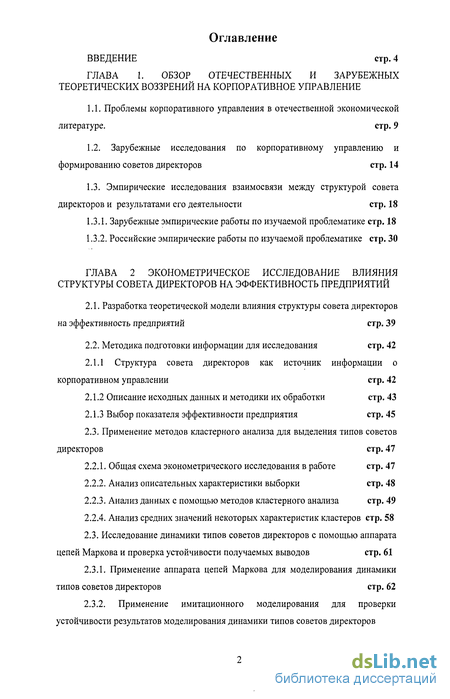 Оглавление

ВВЕДЕНИЕ стр. 4

ГЛАВА 1. ОБЗОР ОТЕЧЕСТВЕННЫХ И ЗАРУБЕЖНЫХ ТЕОРЕТИЧЕСКИХ ВОЗЗРЕНИЙ НА КОРПОРАТИВНОЕ УПРАВЛЕНИЕ

1.1. Проблемы корпоративного управления в отечественной экономической литературе. стр. 9

1.2. Зарубежные исследования по корпоративному управлению и формированию советов директоров стр. 14

1.3. Эмпирические исследования взаимосвязи между структурой совета директоров и результатами его деятельности стр. 18

1.3.1. Зарубежные эмпирические работы по изучаемой проблематике стр. 18

1.3.2. Российские эмпирические работы по изучаемой проблематике стр. 30

ГЛАВА 2 ЭКОНОМЕТРИЧЕСКОЕ ИССЛЕДОВАНИЕ ВЛИЯНИЯ СТРУКТУРЫ СОВЕТА ДИРЕКТОРОВ НА ЭФФЕКТИВНОСТЬ ПРЕДПРИЯТИЙ

2.1. Разработка теоретической модели влияния структуры совета директоров на эффективность предприятий стр. 39

2.2. Методика подготовки информации для исследования стр. 42

2.1.1 Структура совета директоров как источник информации о корпоративном управлении стр. 42

2.1.2 Описание исходных данных и методики их обработки стр. 43

2.1.3 Выбор показателя эффективности предприятия стр. 45

2.3. Применение методов кластерного анализа для выделения типов советов директоров стр. 47

2.2.1. Общая схема эконометрического исследования в работе стр. 47

2.2.2. Анализ описательных характеристики выборки стр. 48

2.2.3. Анализ данных с помощью методов кластерного анализа стр. 49

2.2.4. Анализ средних значений некоторых характеристик кластеров стр. 58

2.3. Исследование динамики типов советов директоров с помощью аппарата цепей Маркова и проверка устойчивости получаемых выводов стр. 61

2.3.1. Применение аппарата цепей Маркова для моделирования динамики типов советов директоров стр. 62

2.3.2. Применение имитационного моделирования для проверки устойчивости результатов моделирования динамики типов советов директоров

2

dsLib.net
библиотека диссертаций